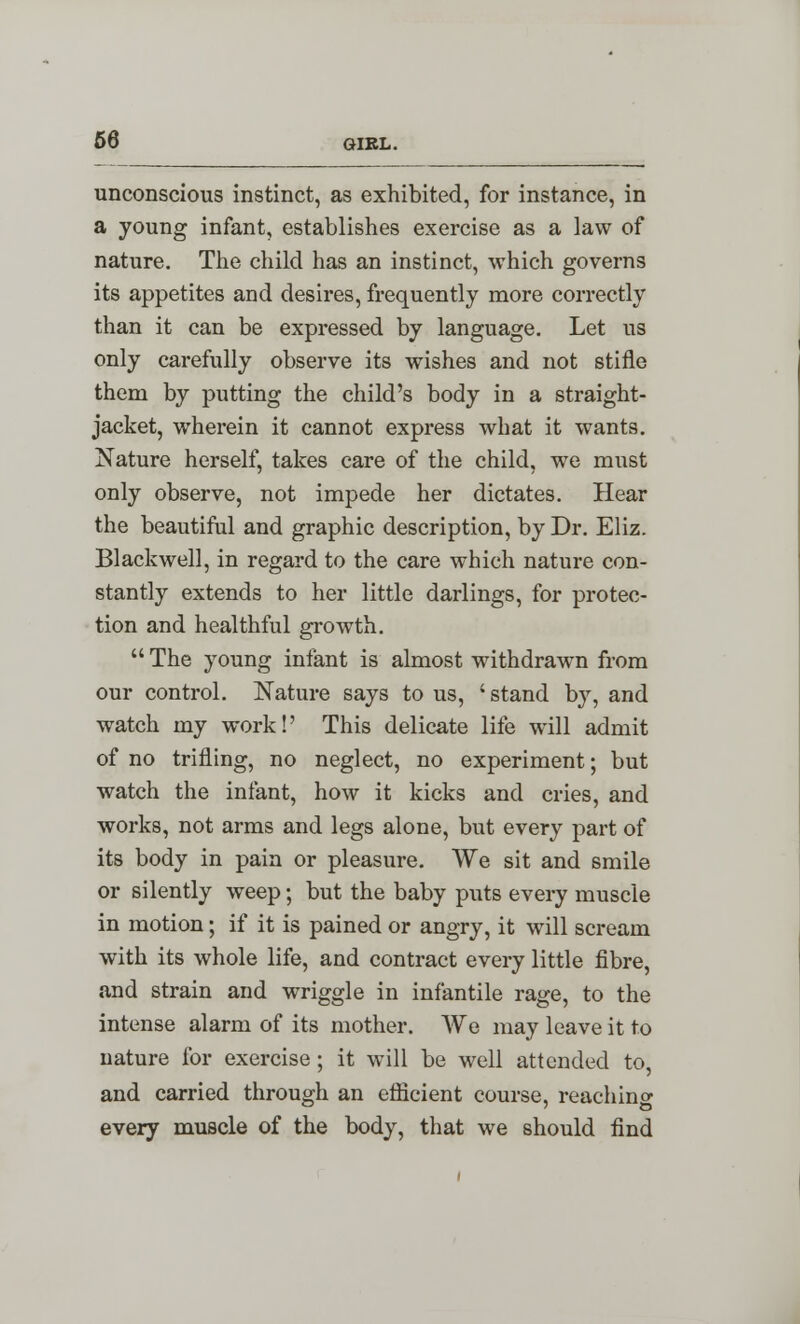 56 GIRL.

unconscious instinct, as exhibited, for instance, in a young infant, establishes exercise as a law of nature. The child has an instinct, which governs its appetites and desires, frequently more correctly than it can be expressed by language. Let us only carefully observe its wishes and not stifle them by putting the child's body in a straight-jacket, wherein it cannot express what it wants. Nature herself, takes care of the child, we must only observe, not impede her dictates. Hear the beautiful and graphic description, by Dr. Eliz. Blackwell, in regard to the care which nature constantly extends to her little darlings, for protection and healthful growth.

"The young infant is almost withdrawn from our control. Nature says to us, 'stand by, and watch my work!' This delicate life will admit of no trifling, no neglect, no experiment; but watch the infant, how it kicks and cries, and works, not arms and legs alone, but every part of its body in pain or pleasure. We sit and smile or silently weep; but the baby puts every muscle in motion; if it is pained or angry, it will scream with its whole life, and contract every little fibre, and strain and wriggle in infantile rage, to the intense alarm of its mother. We may leave it to nature for exercise; it will be well attended to, and carried through an efficient course, reaching every muscle of the body, that we should find